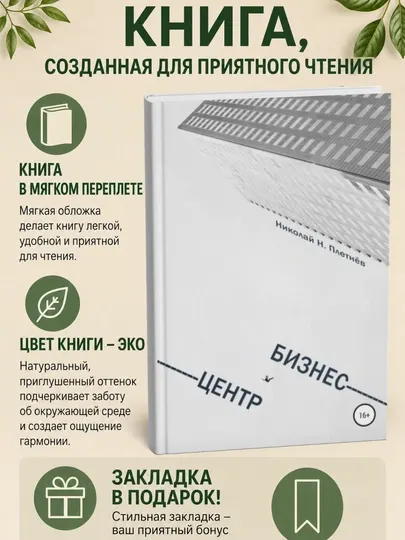 КНИГА,
СОЗДАННАЯ ДЛЯ ПРИЯТНОГО ЧТЕНИЯ

КНИГА
В МЯГКОМ ПЕРЕПЛЕТЕ
Мягкая обложка делает книгу легкой, удобной и приятной для чтения.

ЦВЕТ КНИГИ – ЭКО
Натуральный, приглушенный оттенок подчеркивает заботу об окружающей среде и создает ощущение гармонии.

Николай Н. Плетнёв

БИЗНЕС
ЦЕНТР
16+

ЗАКЛАДКА
В ПОДАРОК!
Стильная закладка – ваш приятный бонус